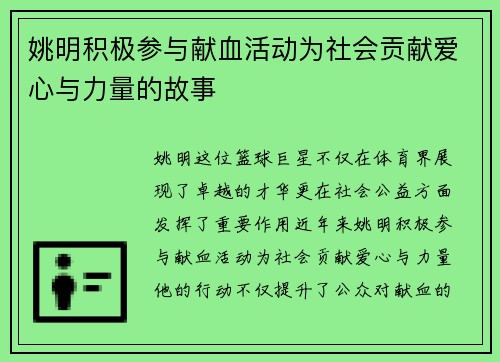 姚明积极参与献血活动为社会贡献爱心与力量的故事

姚明这位篮球巨星不仅在体育界展现了卓越的才华更在社会公益方面发挥了重要作用近年来姚明积极参与献血活动为社会贡献爱心与力量他的行动不仅提升了公众对献血的